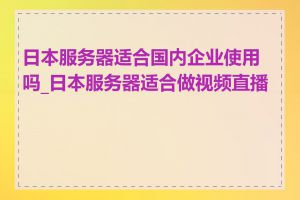 日本服务器适合国内企业使用吗_日本服务器适合做视频直播